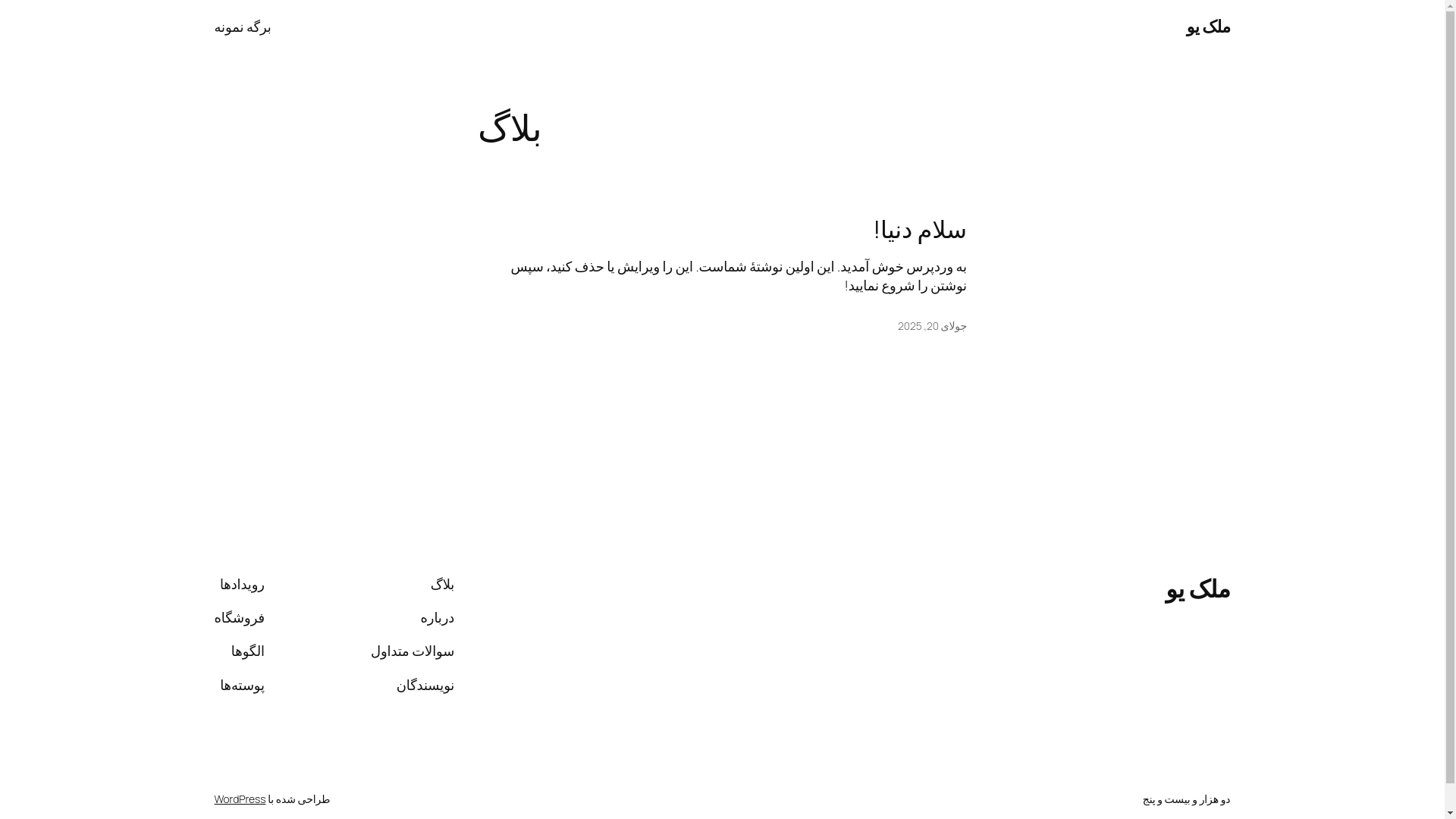 ملک یو

برگه نمونه

بلاگ

سلام دنیا!

به وردپرس خوش آمدید. این اولین نوشتهٔ شماست. این را ویرایش یا حذف کنید، سپس نوشتن را شروع نمایید!

جولای 20, 2025

ملک یو

بلاگ
درباره
سوالات متداول
نویسندگان

رویدادها
فروشگاه
الگوها
پوسته‌ها

دو هزار و بیست و پنج

طراحی شده با WordPress